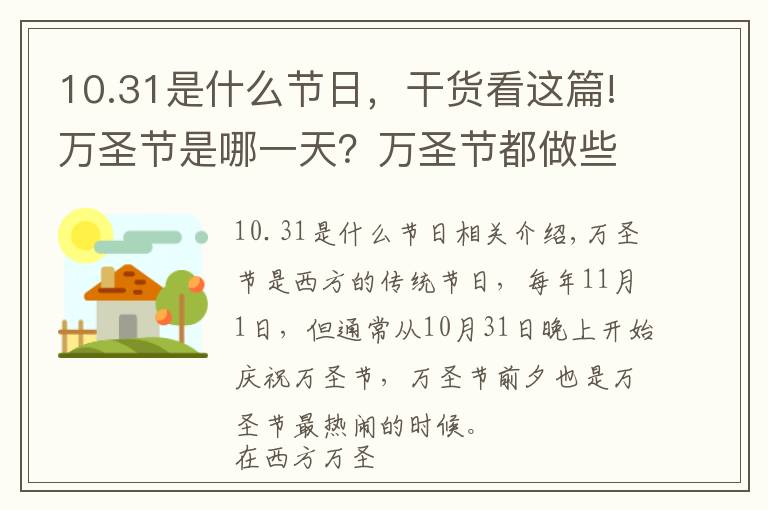 10.31是什么节日，干货看这篇！万圣节是哪一天？万圣节都做些

10.31是什么节日相关介绍，万圣节是西方的传统节日，每年11月1日，但通常从10月31日晚上开始庆祝万圣节，万圣节前夕也是万圣节最热闹的时候。
在西方万圣